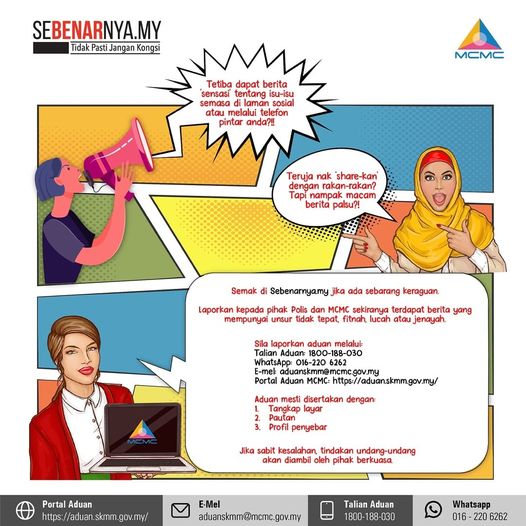 SEBENARNYA.MY
Tidak Pasti Jangan Kongsi

MCMC

Tetiba dapat berita 'sensasi' tentang isu-isu semasa di laman sosial atau melalui telefon pintar anda?!!

Teruja nak 'share-kan' dengan rakan-rakan? Tapi nampak macam berita palsu?!

Semak di Sebenarnya.my jika ada sebarang keraguan.

Laporkan kepada pihak Polis dan MCMC sekiranya terdapat berita yang mempunyai unsur tidak tepat, fitnah, lucah atau jenayah.

Sila laporkan aduan melalui:
Talian Aduan: 1800-188-030
WhatsApp: 016-220 6262
E-mel: aduanskmm@mcmc.gov.my
Portal Aduan MCMC: https://aduan.skmm.gov.my/

Aduan mesti disertakan dengan:
1. Tangkap layar
2. Pautan
3. Profil penyebar

Jika sabit kesalahan, tindakan undang-undang akan diambil oleh pihak berkuasa.

MCMC

Portal Aduan
https://aduan.skmm.gov.my/

E-Mel
aduanskmm@mcmc.gov.my

Talian Aduan
1800-188-030

Whatsapp
016 - 220 6262